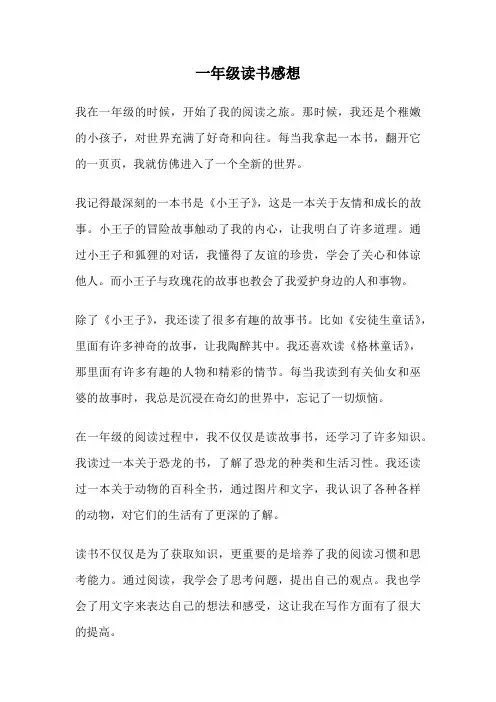 一年级读书感想

我在一年级的时候，开始了我的阅读之旅。那时候，我还是个稚嫩的小孩子，对世界充满了好奇和向往。每当我拿起一本书，翻开它的一页页，我就仿佛进入了一个全新的世界。

我记得最深刻的一本书是《小王子》，这是一本关于友情和成长的故事。小王子的冒险故事触动了我的内心，让我明白了许多道理。通过小王子和狐狸的对话，我懂得了友谊的珍贵，学会了关心和体谅他人。而小王子与玫瑰花的故事也教会了我爱护身边的人和事物。

除了《小王子》，我还读了很多有趣的故事书。比如《安徒生童话》，里面有许多神奇的故事，让我陶醉其中。我还喜欢读《格林童话》，那里面有许多有趣的人物和精彩的情节。每当我读到有关仙女和巫婆的故事时，我总是沉浸在奇幻的世界中，忘记了一切烦恼。

在一年级的阅读过程中，我不仅仅是读故事书，还学习了许多知识。我读过一本关于恐龙的书，了解了恐龙的种类和生活习性。我还读过一本关于动物的百科全书，通过图片和文字，我认识了各种各样的动物，对它们的生活有了更深的了解。

读书不仅仅是为了获取知识，更重要的是培养了我的阅读习惯和思考能力。通过阅读，我学会了思考问题，提出自己的观点。我也学会了用文字来表达自己的想法和感受，这让我在写作方面有了很大的提高。